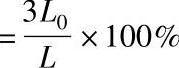 $= \frac{3L_0}{L} \times 100\%$